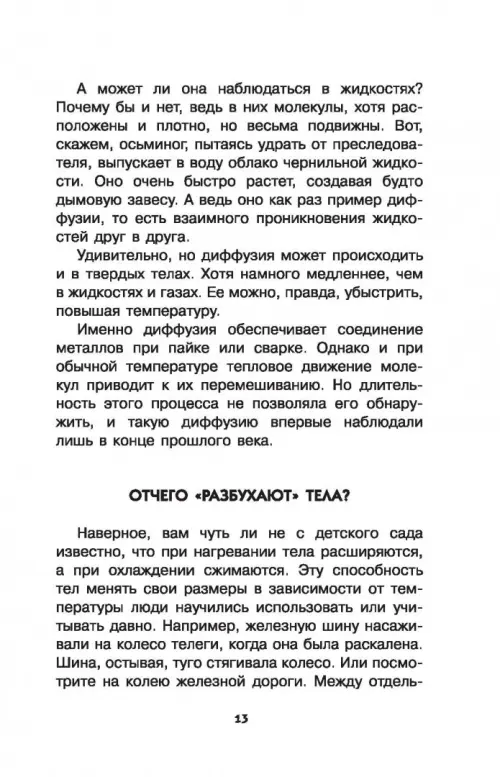 А может ли она наблюдаться в жидкостях? Почему бы и нет, ведь в них молекулы, хотя расположены и плотно, но весьма подвижны. Вот, скажем, осьминог, пытаясь удрать от преследователя, выпускает в воду облако чернильной жидкости. Оно очень быстро растет, создавая будто дымовую завесу. А ведь оно как раз пример диффузии, то есть взаимного проникновения жидкостей друг в друга.

Удивительно, но диффузия может происходить и в твердых телах. Хотя намного медленнее, чем в жидкостях и газах. Ее можно, правда, убыстрить, повышая температуру.

Именно диффузия обеспечивает соединение металлов при пайке или сварке. Однако и при обычной температуре тепловое движение молекул приводит к их перемешиванию. Но длительность этого процесса не позволяла его обнаружить, и такую диффузию впервые наблюдали лишь в конце прошлого века.

ОТЧЕГО «РАЗБУХАЮТ» ТЕЛА?

Наверное, вам чуть ли не с детского сада известно, что при нагревании тела расширяются, а при охлаждении сжимаются. Эту способность тел менять свои размеры в зависимости от температуры люди научились использовать или учитывать давно. Например, железную шину насаживали на колесо телеги, когда она была раскалена. Шина, остывая, туго стягивала колесо. Или посмотрите на колею железной дороги. Между отдель-

13